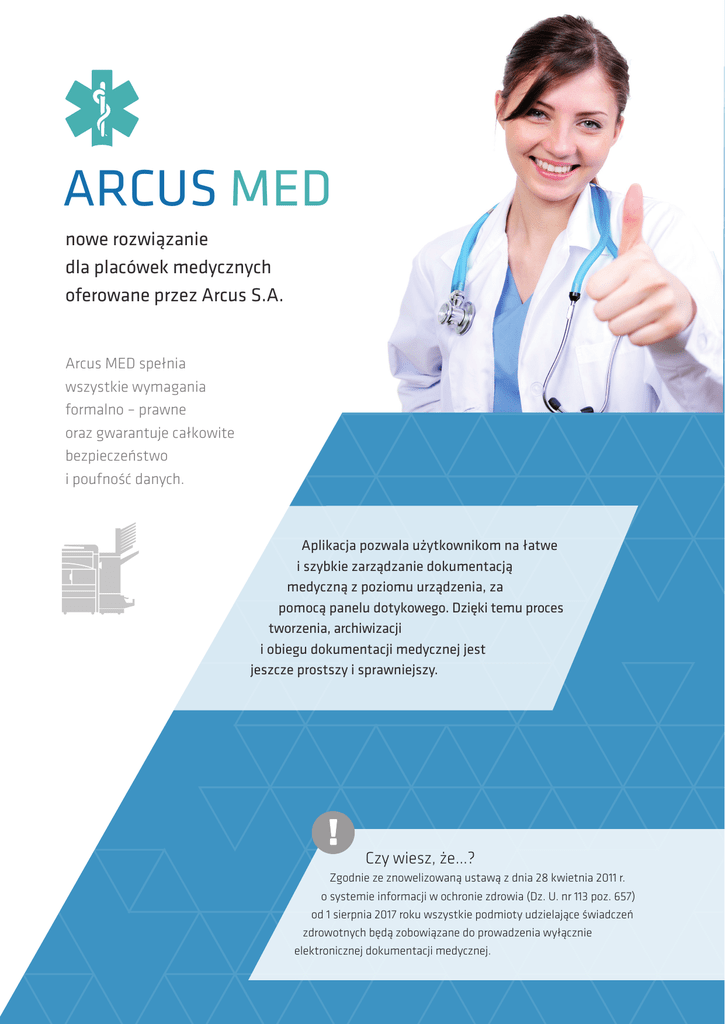 ARCUS MED

nowe rozwiązanie dla placówek medycznych oferowane przez Arcus S.A.

Arcus MED spełnia wszystkie wymagania formalno – prawne oraz gwarantuje całkowite bezpieczeństwo i poufność danych.

Aplikacja pozwala użytkownikom na łatwe i szybkie zarządzanie dokumentacją medyczną z poziomu urządzenia, za pomocą panelu dotykowego. Dzięki temu proces tworzenia, archiwizacji i obiegu dokumentacji medycznej jest jeszcze prostszy i sprawniejszy.

!

Czy wiesz, że...?

Zgodnie ze znowelizowaną ustawą z dnia 28 kwietnia 2011 r. o systemie informacji w ochronie zdrowia (Dz. U. nr 113 poz. 657) od 1 sierpnia 2017 roku wszystkie podmioty udzielające świadczeń zdrowotnych będą zobowiązane do prowadzenia wyłącznie elektronicznej dokumentacji medycznej.